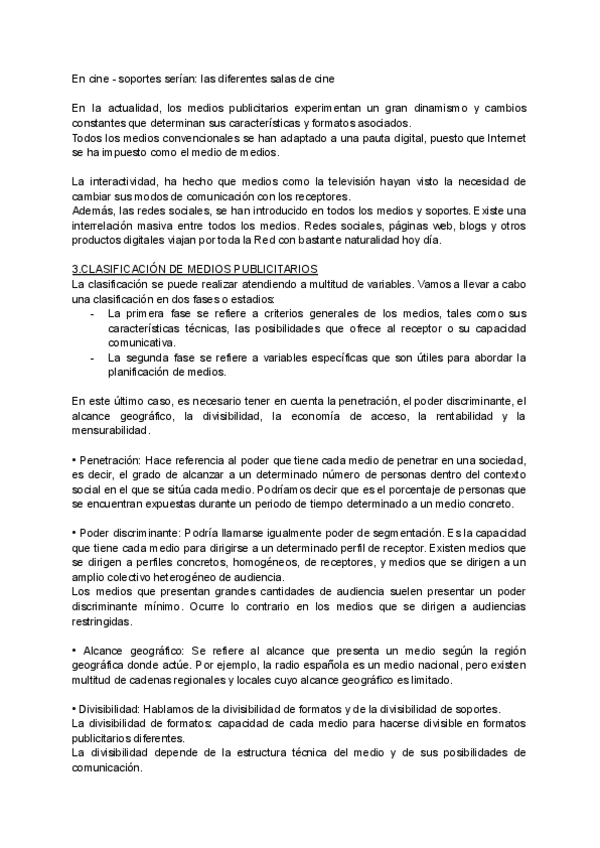 En cine - soportes serían: las diferentes salas de cine

En la actualidad, los medios publicitarios experimentan un gran dinamismo y cambios constantes que determinan sus características y formatos asociados.
Todos los medios convencionales se han adaptado a una pauta digital, puesto que Internet se ha impuesto como el medio de medios.

La interactividad, ha hecho que medios como la televisión hayan visto la necesidad de cambiar sus modos de comunicación con los receptores.
Además, las redes sociales, se han introducido en todos los medios y soportes. Existe una interrelación masiva entre todos los medios. Redes sociales, páginas web, blogs y otros productos digitales viajan por toda la Red con bastante naturalidad hoy día.

3.CLASIFICACIÓN DE MEDIOS PUBLICITARIOS
La clasificación se puede realizar atendiendo a multitud de variables. Vamos a llevar a cabo una clasificación en dos fases o estadios:
- La primera fase se refiere a criterios generales de los medios, tales como sus características técnicas, las posibilidades que ofrece al receptor o su capacidad comunicativa.
- La segunda fase se refiere a variables específicas que son útiles para abordar la planificación de medios.

En este último caso, es necesario tener en cuenta la penetración, el poder discriminante, el alcance geográfico, la divisibilidad, la economía de acceso, la rentabilidad y la mensurabilidad.

• Penetración: Hace referencia al poder que tiene cada medio de penetrar en una sociedad, es decir, el grado de alcanzar a un determinado número de personas dentro del contexto social en el que se sitúa cada medio. Podríamos decir que es el porcentaje de personas que se encuentran expuestas durante un periodo de tiempo determinado a un medio concreto.

• Poder discriminante: Podría llamarse igualmente poder de segmentación. Es la capacidad que tiene cada medio para dirigirse a un determinado perfil de receptor. Existen medios que se dirigen a perfiles concretos, homogéneos, de receptores, y medios que se dirigen a un amplio colectivo heterogéneo de audiencia.
Los medios que presentan grandes cantidades de audiencia suelen presentar un poder discriminante mínimo. Ocurre lo contrario en los medios que se dirigen a audiencias restringidas.

• Alcance geográfico: Se refiere al alcance que presenta un medio según la región geográfica donde actúe. Por ejemplo, la radio española es un medio nacional, pero existen multitud de cadenas regionales y locales cuyo alcance geográfico es limitado.

• Divisibilidad: Hablamos de la divisibilidad de formatos y de la divisibilidad de soportes.
La divisibilidad de formatos: capacidad de cada medio para hacerse divisible en formatos publicitarios diferentes.
La divisibilidad depende de la estructura técnica del medio y de sus posibilidades de comunicación.